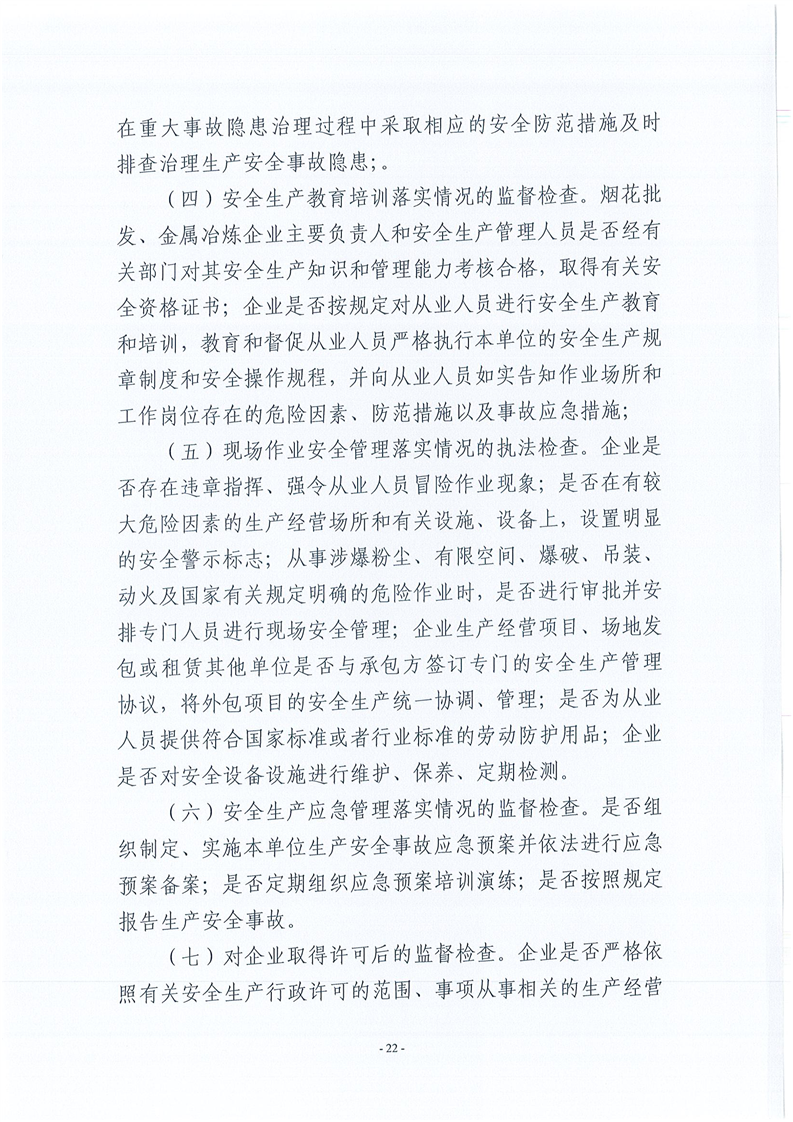 在重大事故隐患治理过程中采取相应的安全防范措施及时排查治理生产安全事故隐患;。

（四）安全生产教育培训落实情况的监督检查。烟花批发、金属冶炼企业主要负责人和安全生产管理人员是否经有关部门对其安全生产知识和管理能力考核合格，取得有关安全资格证书；企业是否按规定对从业人员进行安全生产教育和培训，教育和督促从业人员严格执行本单位的安全生产规章制度和安全操作规程，并向从业人员如实告知作业场所和工作岗位存在的危险因素、防范措施以及事故应急措施；

（五）现场作业安全管理落实情况的执法检查。企业是否存在违章指挥、强令从业人员冒险作业现象；是否在有较大危险因素的生产经营场所和有关设施、设备上，设置明显的安全警示标志；从事涉爆粉尘、有限空间、爆破、吊装、动火及国家有关规定明确的危险作业时，是否进行审批并安排专门人员进行现场安全管理；企业生产经营项目、场地发包或租赁其他单位是否与承包方签订专门的安全生产管理协议，将外包项目的安全生产统一协调、管理；是否为从业人员提供符合国家标准或者行业标准的劳动防护用品；企业是否对安全设备设施进行维护、保养、定期检测。

（六）安全生产应急管理落实情况的监督检查。是否组织制定、实施本单位生产安全事故应急预案并依法进行应急预案备案；是否定期组织应急预案培训演练；是否按照规定报告生产安全事故。

（七）对企业取得许可后的监督检查。企业是否严格依照有关安全生产行政许可的范围、事项从事相关的生产经营

- 22 -